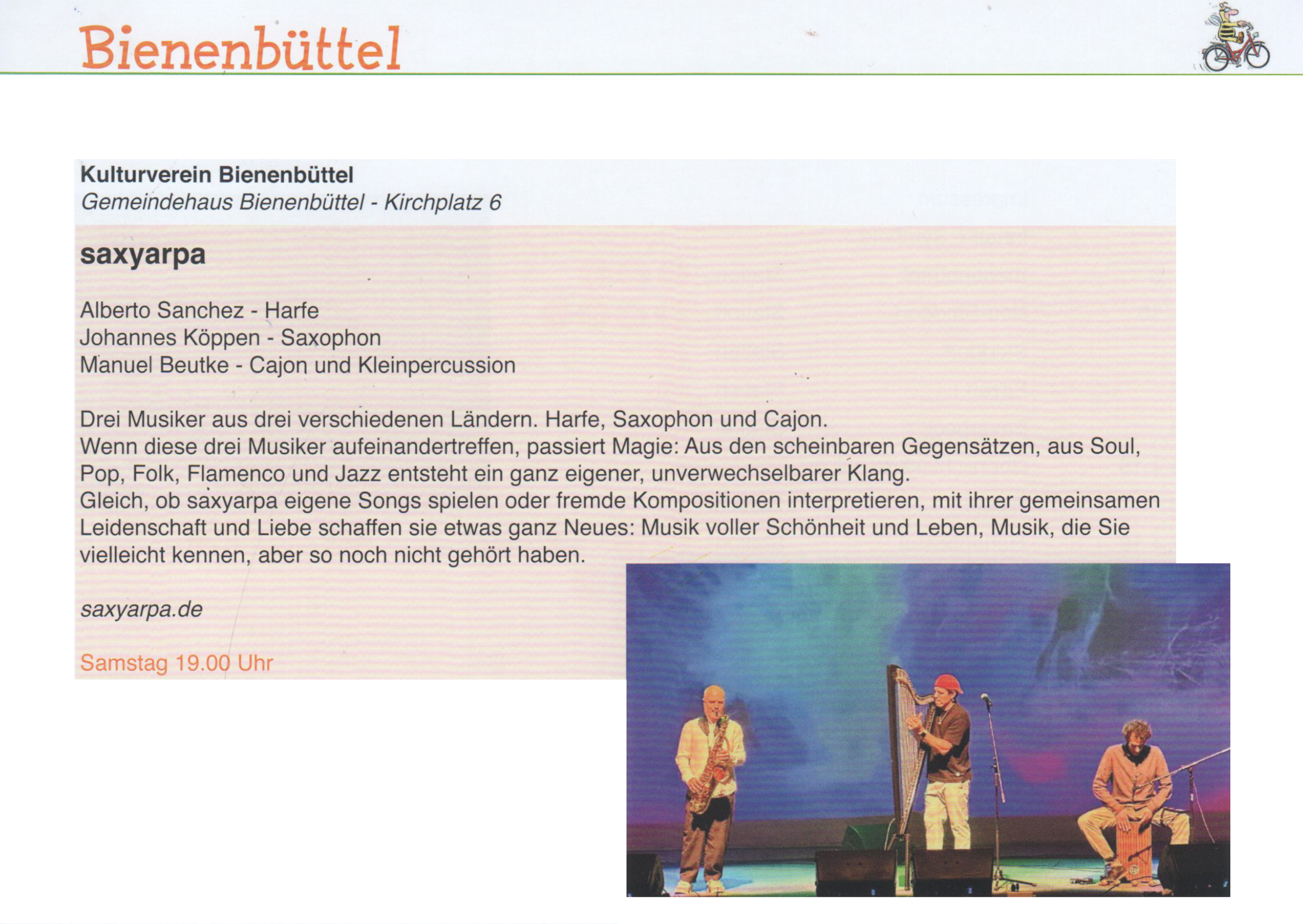 Bienenbüttel

Kulturverein Bienenbüttel
Gemeindehaus Bienenbüttel - Kirchplatz 6

saxyarpa

Alberto Sanchez - Harfe
Johannes Köppen - Saxophon
Manuel Beutke - Cajon und Kleinpercussion

Drei Musiker aus drei verschiedenen Ländern. Harfe, Saxophon und Cajon.
Wenn diese drei Musiker aufeinandertreffen, passiert Magie: Aus den scheinbaren Gegensätzen, aus Soul, Pop, Folk, Flamenco und Jazz entsteht ein ganz eigener, unverwechselbarer Klang.
Gleich, ob saxyarpa eigene Songs spielen oder fremde Kompositionen interpretieren, mit ihrer gemeinsamen Leidenschaft und Liebe schaffen sie etwas ganz Neues: Musik voller Schönheit und Leben, Musik, die Sie vielleicht kennen, aber so noch nicht gehört haben.

saxyarpa.de

Samstag 19.00 Uhr